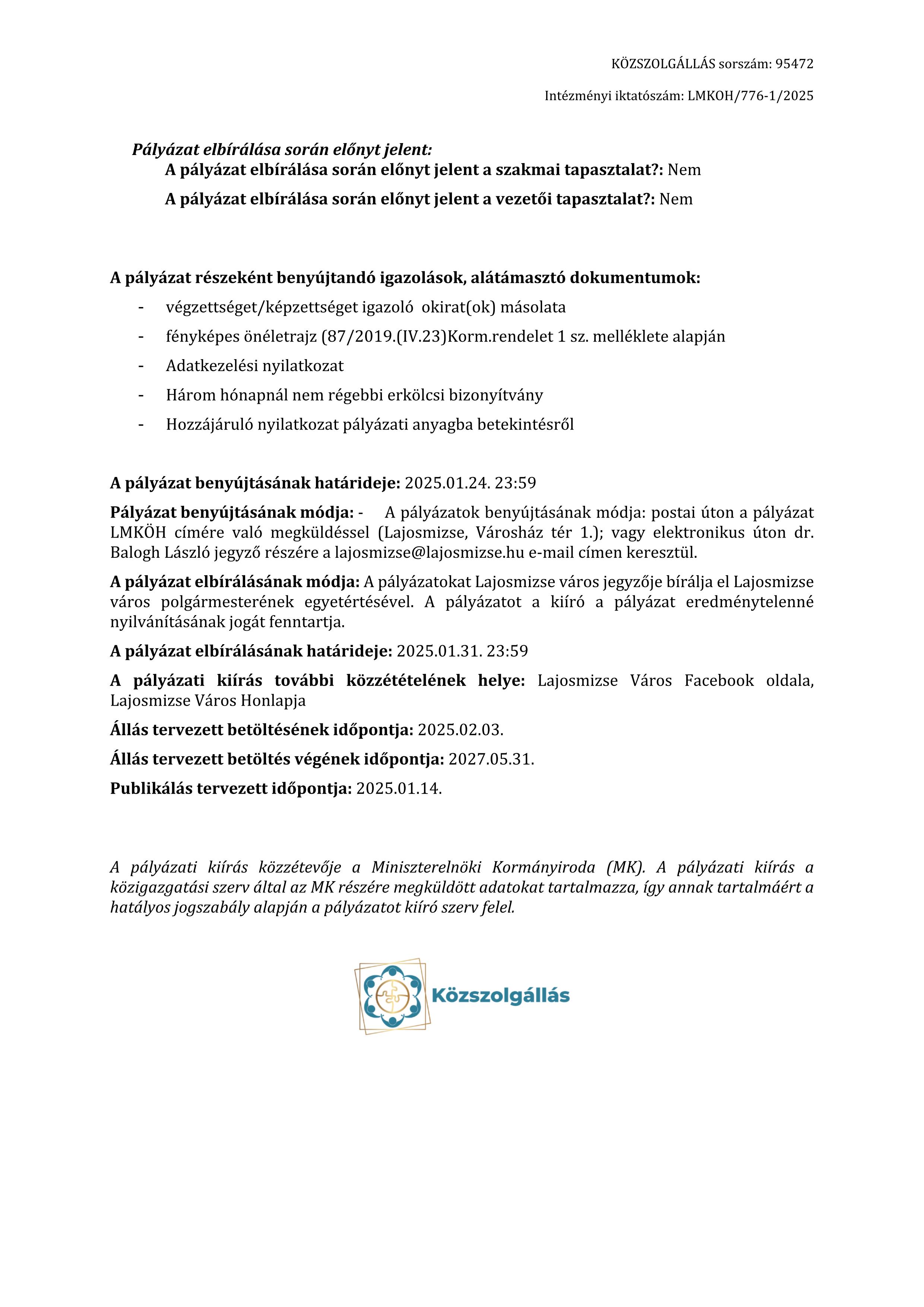 KÖZSZOLGÁLLÁS sorszám: 95472

Intézményi iktatószám: LMKOH/776-1/2025

Pályázat elbírálása során előnyt jelent:
A pályázat elbírálása során előnyt jelent a szakmai tapasztalat?: Nem
A pályázat elbírálása során előnyt jelent a vezetői tapasztalat?: Nem

A pályázat részeként benyújtandó igazolások, alátámasztó dokumentumok:
- végzettséget/képzettséget igazoló okirat(ok) másolata
- fényképes önéletrajz (87/2019.(IV.23)Korm.rendelet 1 sz. melléklete alapján
- Adatkezelési nyilatkozat
- Három hónapnál nem régebbi erkölcsi bizonyítvány
- Hozzájáruló nyilatkozat pályázati anyagba betekintésről

A pályázat benyújtásának határideje: 2025.01.24. 23:59

Pályázat benyújtásának módja: - A pályázatok benyújtásának módja: postai úton a pályázat LMKÖH címére való megküldéssel (Lajosmizse, Városház tér 1.); vagy elektronikus úton dr. Balogh László jegyző részére a lajosmizse@lajosmizse.hu e-mail címen keresztül.

A pályázat elbírálásának módja: A pályázatokat Lajosmizse város jegyzője bírálja el Lajosmizse város polgármesterének egyetértésével. A pályázatot a kiíró a pályázat eredménytelenné nyilvánításának jogát fenntartja.

A pályázat elbírálásának határideje: 2025.01.31. 23:59

A pályázati kiírás további közzétételének helye: Lajosmizse Város Facebook oldala, Lajosmizse Város Honlapja

Állás tervezett betöltésének időpontja: 2025.02.03.

Állás tervezett betöltés végének időpontja: 2027.05.31.

Publikálás tervezett időpontja: 2025.01.14.

A pályázati kiírás közzétevője a Miniszterelnöki Kormányiroda (MK). A pályázati kiírás a közigazgatási szerv által az MK részére megküldött adatokat tartalmazza, így annak tartalmáért a hatályos jogszabály alapján a pályázatot kiíró szerv felel.

Közszolgállás